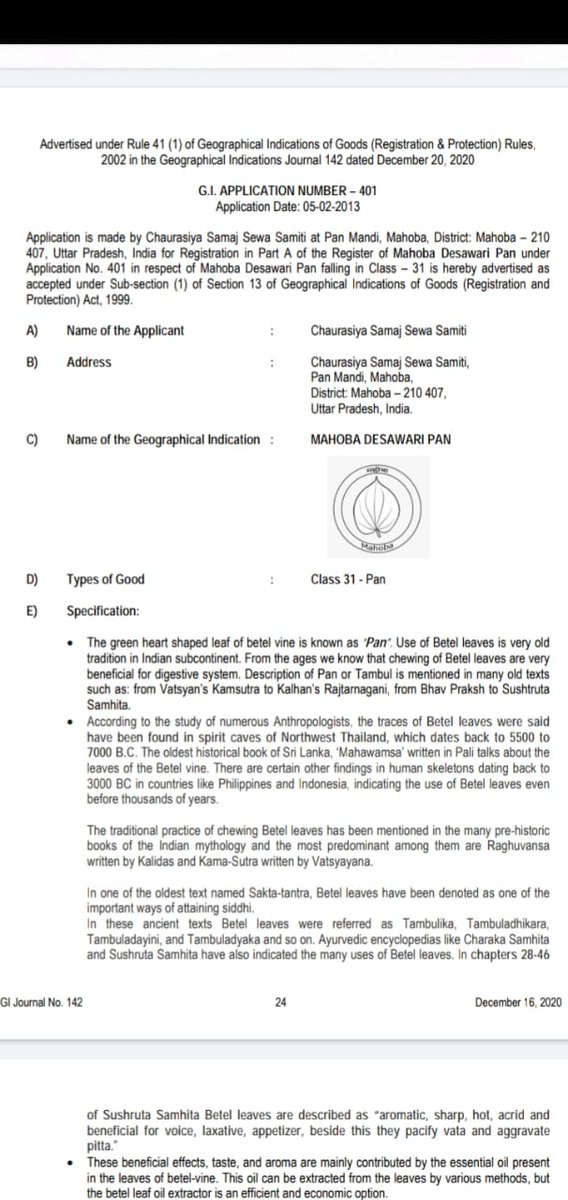 Advertised under Rule 41 (1) of Geographical Indications of Goods (Registration & Protection) Rules, 2002 in the Geographical Indications Journal 142 dated December 20, 2020

G.I. APPLICATION NUMBER – 401
Application Date: 05-02-2013

Application is made by Chaurasiya Samaj Sewa Samiti at Pan Mandi, Mahoba, District: Mahoba – 210 407, Uttar Pradesh, India for Registration in Part A of the Register of Mahoba Desawari Pan under Application No. 401 in respect of Mahoba Desawari Pan falling in Class – 31 is hereby advertised as accepted under Sub-section (1) of Section 13 of Geographical Indications of Goods (Registration and Protection) Act, 1999.

A) Name of the Applicant : Chaurasiya Samaj Sewa Samiti

B) Address : Chaurasiya Samaj Sewa Samiti, Pan Mandi, Mahoba, District: Mahoba – 210 407, Uttar Pradesh, India.

C) Name of the Geographical Indication : MAHOBA DESAWARI PAN

Mahoba

D) Types of Good : Class 31 - Pan

E) Specification:

• The green heart shaped leaf of betel vine is known as 'Pan'. Use of Betel leaves is very old tradition in Indian subcontinent. From the ages we know that chewing of Betel leaves are very beneficial for digestive system. Description of Pan or Tambul is mentioned in many old texts such as: from Vatsyan's Kamsutra to Kalhan's Rajtarnagani, from Bhav Praksh to Sushtruta Samhita.

• According to the study of numerous Anthropologists, the traces of Betel leaves were said have been found in spirit caves of Northwest Thailand, which dates back to 5500 to 7000 B.C. The oldest historical book of Sri Lanka, 'Mahawamsa' written in Pali talks about the leaves of the Betel vine. There are certain other findings in human skeletons dating back to 3000 BC in countries like Philippines and Indonesia, indicating the use of Betel leaves even before thousands of years.

The traditional practice of chewing Betel leaves has been mentioned in the many pre-historic books of the Indian mythology and the most predominant among them are Raghuvansa written by Kalidas and Kama-Sutra written by Vatsyayana.

In one of the oldest text named Sakta-tantra, Betel leaves have been denoted as one of the important ways of attaining siddhi.
In these ancient texts Betel leaves were referred as Tambulika, Tambuladhikara, Tambuladayini, and Tambuladyaka and so on. Ayurvedic encyclopedias like Charaka Samhita and Sushruta Samhita have also indicated the many uses of Betel leaves. In chapters 28-46

GI Journal No. 142 24 December 16, 2020

of Sushruta Samhita Betel leaves are described as "aromatic, sharp, hot, acrid and beneficial for voice, laxative, appetizer, beside this they pacify vata and aggravate pitta."

• These beneficial effects, taste, and aroma are mainly contributed by the essential oil present in the leaves of betel-vine. This oil can be extracted from the leaves by various methods, but the betel leaf oil extractor is an efficient and economic option.